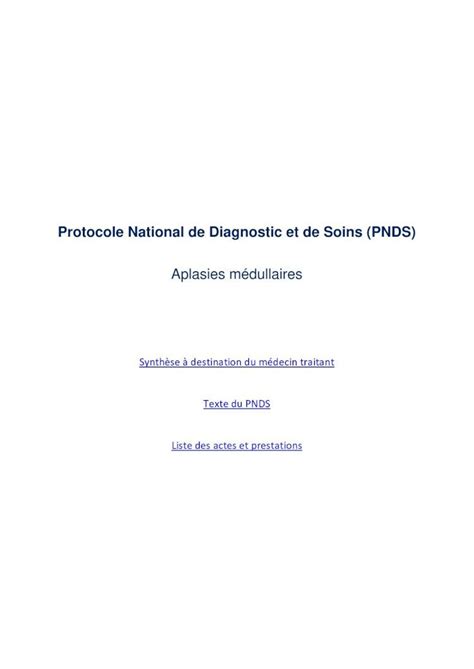 Protocole National de Diagnostic et de Soins (PNDS)

Aplasies médullaires

Synthèse à destination du médecin traitant

Texte du PNDS

Liste des actes et prestations